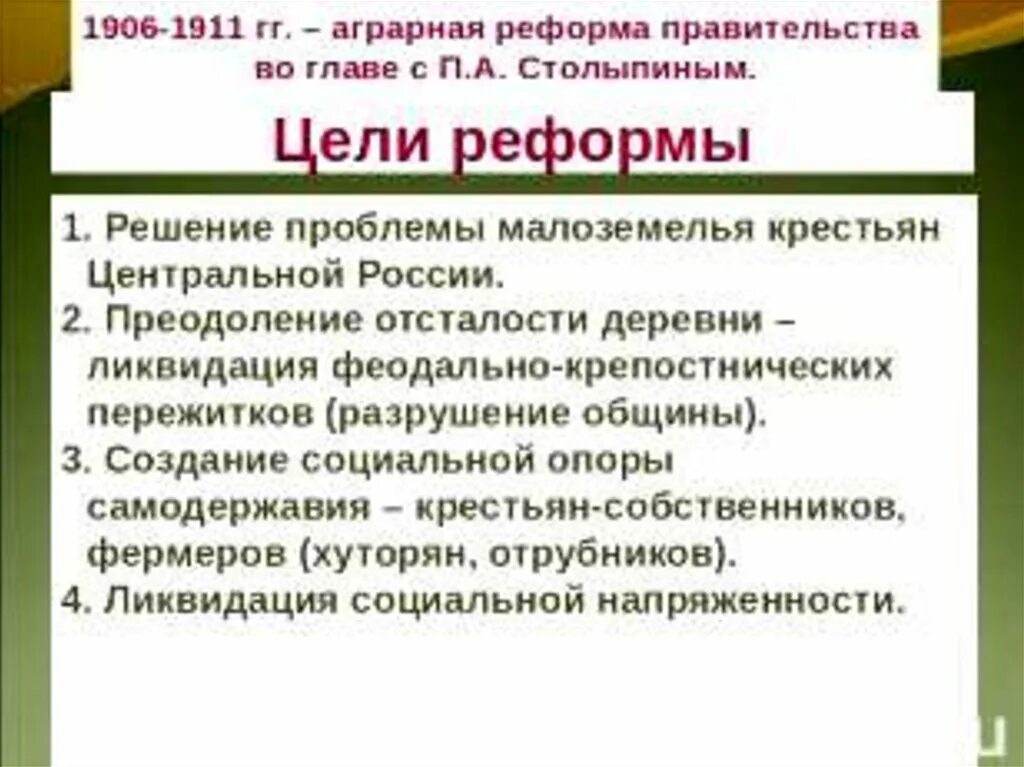 1906-1911 гг. – аграрная реформа правительства во главе с П.А. Столыпиным.

Цели реформы

1. Решение проблемы малоземелья крестьян Центральной России.
2. Преодоление отсталости деревни – ликвидация феодально-крепостнических пережитков (разрушение общины).
3. Создание социальной опоры самодержавия – крестьян-собственников, фермеров (хуторян, отрубников).
4. Ликвидация социальной напряженности.